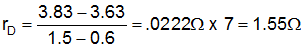 $r_D = \frac{3.83 - 3.63}{1.5 - 0.6} = .0222\Omega \times 7 = 1.55\Omega$